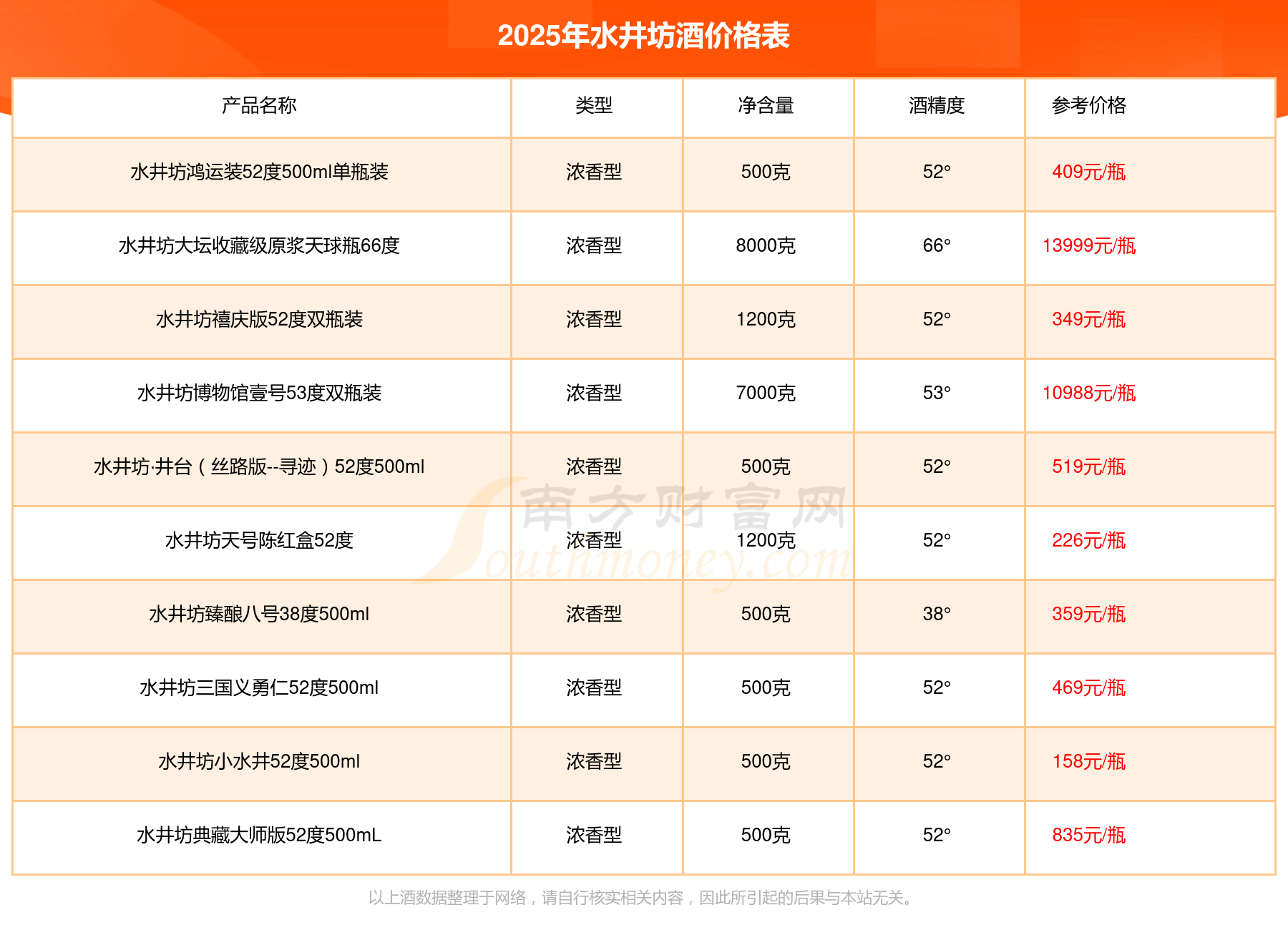 2025年水井坊酒价格表

| 产品名称 | 类型 | 净含量 | 酒精度 | 参考价格 |
|---|---|---|---|---|
| 水井坊鸿运装52度500ml单瓶装 | 浓香型 | 500克 | 52° | 409元/瓶 |
| 水井坊大坛收藏级原浆天球瓶66度 | 浓香型 | 8000克 | 66° | 13999元/瓶 |
| 水井坊禧庆版52度双瓶装 | 浓香型 | 1200克 | 52° | 349元/瓶 |
| 水井坊博物馆壹号53度双瓶装 | 浓香型 | 7000克 | 53° | 10988元/瓶 |
| 水井坊·井台（丝路版--寻迹）52度500ml | 浓香型 | 500克 | 52° | 519元/瓶 |
| 水井坊天号陈红盒52度 | 浓香型 | 1200克 | 52° | 226元/瓶 |
| 水井坊臻酿八号38度500ml | 浓香型 | 500克 | 38° | 359元/瓶 |
| 水井坊三国义勇仁52度500ml | 浓香型 | 500克 | 52° | 469元/瓶 |
| 水井坊小水井52度500ml | 浓香型 | 500克 | 52° | 158元/瓶 |
| 水井坊典藏大师版52度500mL | 浓香型 | 500克 | 52° | 835元/瓶 |

南方财富网 Southmoney.com

以上酒数据整理于网络，请自行核实相关内容，因此所引起的后果与本站无关。